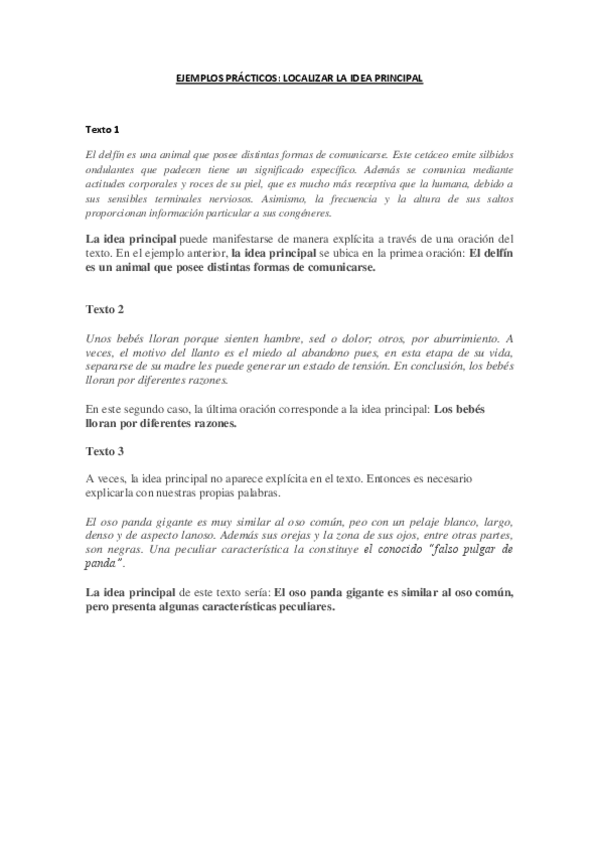 EJEMPLOS PRÁCTICOS: LOCALIZAR LA IDEA PRINCIPAL

Texto 1

El delfín es una animal que posee distintas formas de comunicarse. Este cetáceo emite silbidos ondulantes que padecen tiene un significado específico. Además se comunica mediante actitudes corporales y roces de su piel, que es mucho más receptiva que la humana, debido a sus sensibles terminales nerviosos. Asimismo, la frecuencia y la altura de sus saltos proporcionan información particular a sus congéneres.

La idea principal puede manifestarse de manera explícita a través de una oración del texto. En el ejemplo anterior, la idea principal se ubica en la primea oración: El delfín es un animal que posee distintas formas de comunicarse.

Texto 2

Unos bebés lloran porque sienten hambre, sed o dolor; otros, por aburrimiento. A veces, el motivo del llanto es el miedo al abandono pues, en esta etapa de su vida, separarse de su madre les puede generar un estado de tensión. En conclusión, los bebés lloran por diferentes razones.

En este segundo caso, la última oración corresponde a la idea principal: Los bebés lloran por diferentes razones.

Texto 3

A veces, la idea principal no aparece explícita en el texto. Entonces es necesario explicarla con nuestras propias palabras.

El oso panda gigante es muy similar al oso común, peo con un pelaje blanco, largo, denso y de aspecto lanoso. Además sus orejas y la zona de sus ojos, entre otras partes, son negras. Una peculiar característica la constituye el conocido "falso pulgar de panda".

La idea principal de este texto sería: El oso panda gigante es similar al oso común, pero presenta algunas características peculiares.